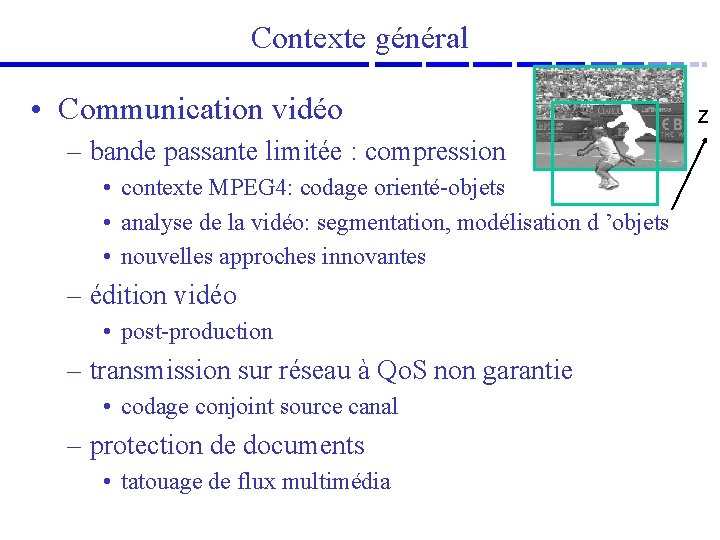 Contexte général

• Communication vidéo

– bande passante limitée : compression

• contexte MPEG4: codage orienté-objets

• analyse de la vidéo: segmentation, modélisation d ’objets

• nouvelles approches innovantes

– édition vidéo

• post-production

– transmission sur réseau à QoS non garantie

• codage conjoint source canal

– protection de documents

• tatouage de flux multimédia

z